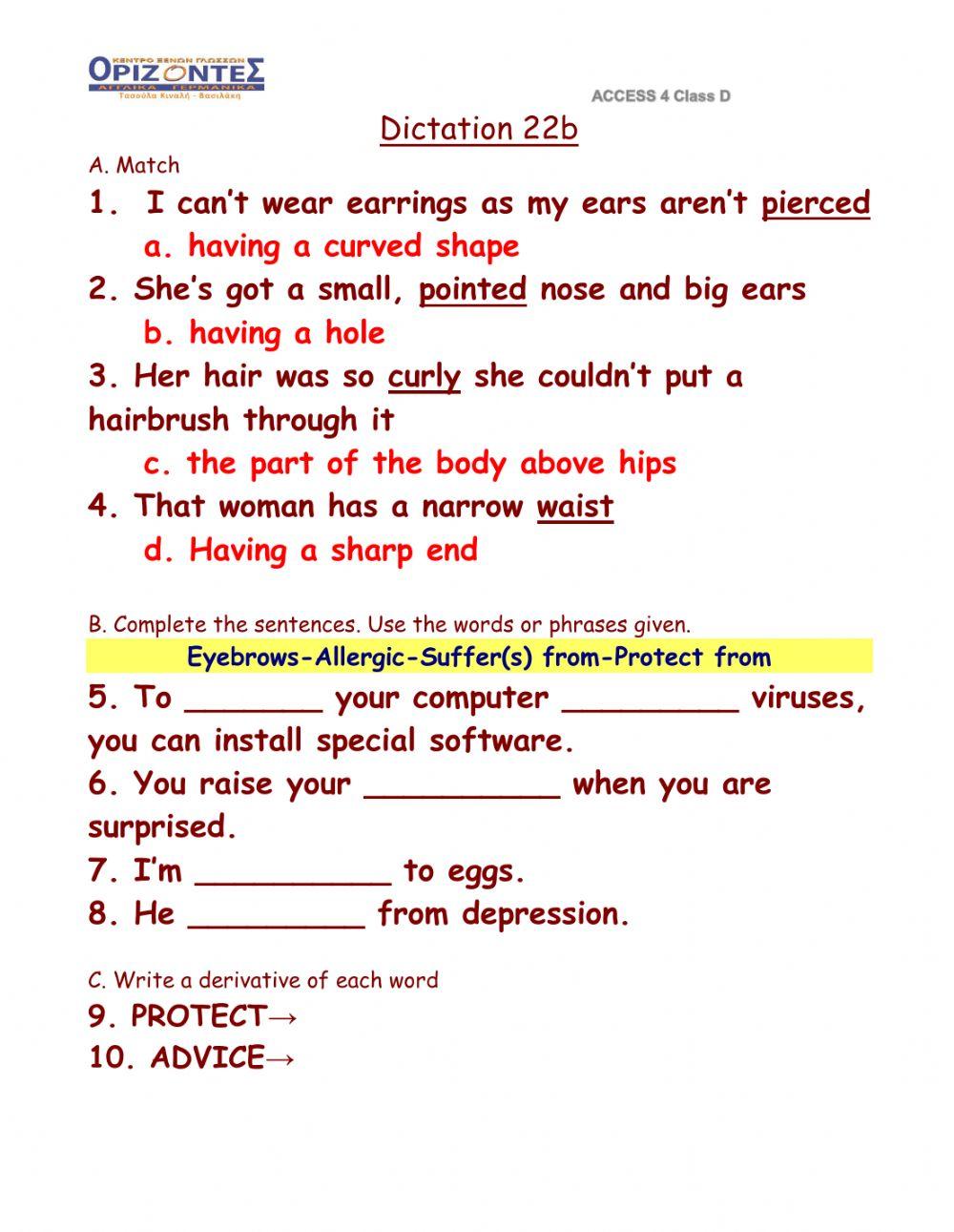 ΚΕΝΤΡΟ ΞΕΝΩΝ ΓΛΩΣΣΩΝ
ΟΡΙΖΟΝΤΕΣ
ΑΓΓΛΙΚΑ ΓΕΡΜΑΝΙΚΑ
Τασούλα Κιναλή - Βασιλάκη

ACCESS 4 Class D

Dictation 22b

A. Match

1. I can't wear earrings as my ears aren't pierced

a. having a curved shape

2. She's got a small, pointed nose and big ears

b. having a hole

3. Her hair was so curly she couldn't put a hairbrush through it

c. the part of the body above hips

4. That woman has a narrow waist

d. Having a sharp end

B. Complete the sentences. Use the words or phrases given.

Eyebrows-Allergic-Suffer(s) from-Protect from

5. To _______ your computer _________ viruses, you can install special software.

6. You raise your __________ when you are surprised.

7. I'm __________ to eggs.

8. He _________ from depression.

C. Write a derivative of each word

9. PROTECT→

10. ADVICE→